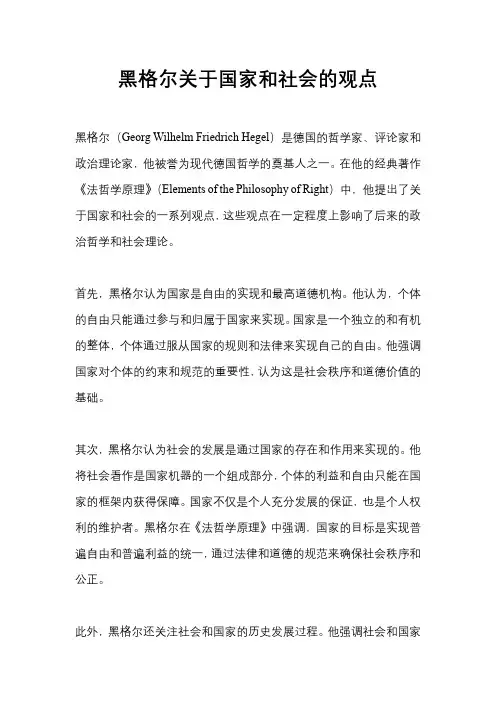 黑格尔关于国家和社会的观点

黑格尔（Georg Wilhelm Friedrich Hegel）是德国的哲学家、评论家和政治理论家，他被誉为现代德国哲学的奠基人之一。在他的经典著作《法哲学原理》（Elements of the Philosophy of Right）中，他提出了关于国家和社会的一系列观点，这些观点在一定程度上影响了后来的政治哲学和社会理论。

首先，黑格尔认为国家是自由的实现和最高道德机构。他认为，个体的自由只能通过参与和归属于国家来实现。国家是一个独立的和有机的整体，个体通过服从国家的规则和法律来实现自己的自由。他强调国家对个体的约束和规范的重要性，认为这是社会秩序和道德价值的基础。

其次，黑格尔认为社会的发展是通过国家的存在和作用来实现的。他将社会看作是国家机器的一个组成部分，个体的利益和自由只能在国家的框架内获得保障。国家不仅是个人充分发展的保证，也是个人权利的维护者。黑格尔在《法哲学原理》中强调，国家的目标是实现普遍自由和普遍利益的统一，通过法律和道德的规范来确保社会秩序和公正。

此外，黑格尔还关注社会和国家的历史发展过程。他强调社会和国家